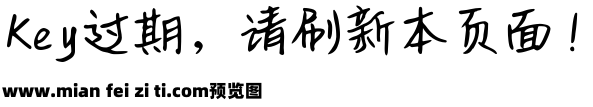 Key过期，请刷新本页面！

www.mian fei zi ti.com预览图